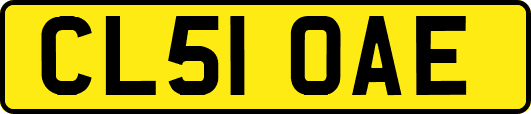 CL51 OAE